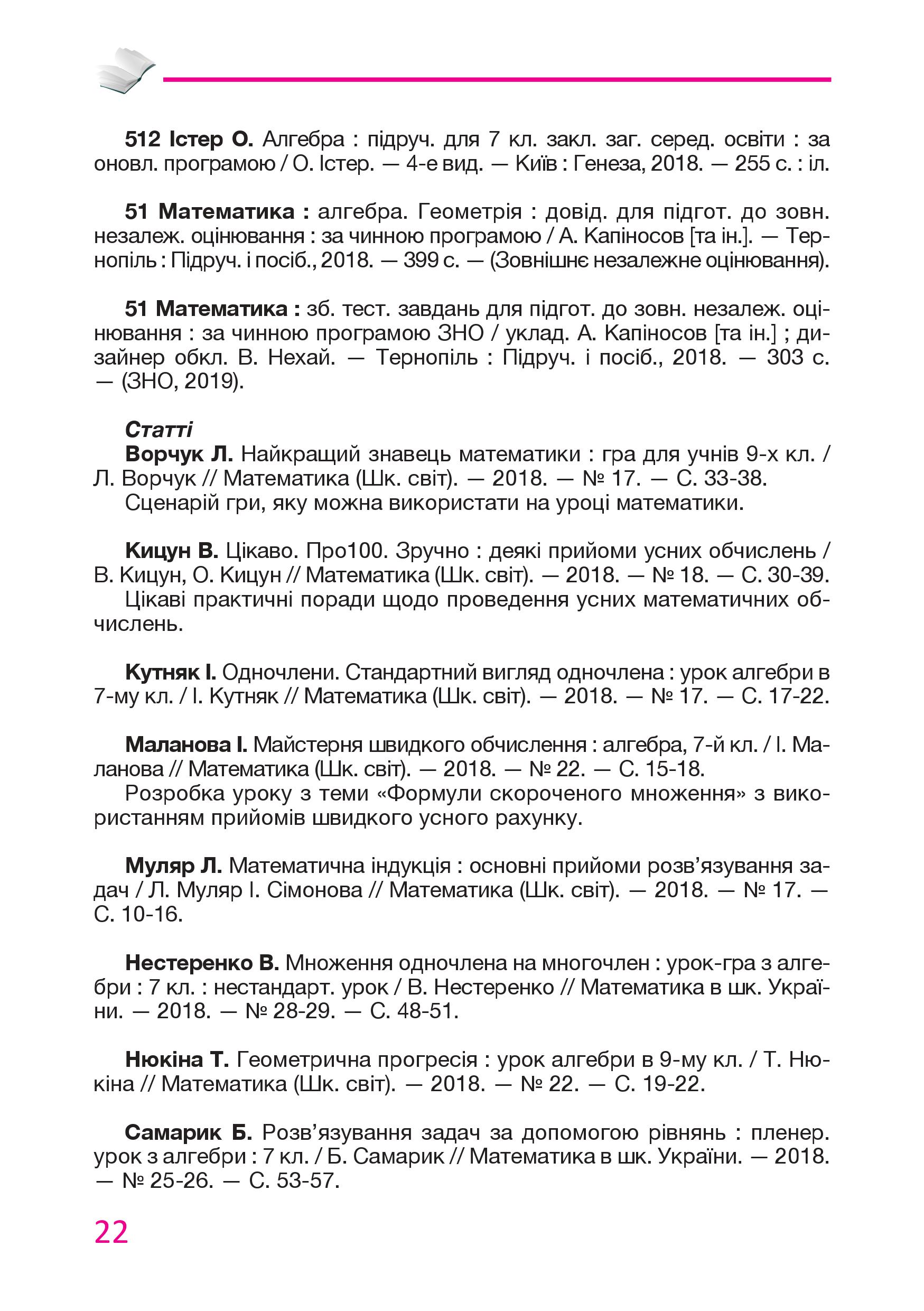 512 Істер О. Алгебра : підруч. для 7 кл. закл. заг. серед. освіти : за оновл. програмою / О. Істер. — 4-е вид. — Київ : Генеза, 2018. — 255 с. : іл.

51 Математика : алгебра. Геометрія : довід. для підгот. до зовн. незалеж. оцінювання : за чинною програмою / А. Капіносов [та ін.]. — Тернопіль : Підруч. і посіб., 2018. — 399 с. — (Зовнішнє незалежне оцінювання).

51 Математика : зб. тест. завдань для підгот. до зовн. незалеж. оцінювання : за чинною програмою ЗНО / уклад. А. Капіносов [та ін.] ; дизайнер обкл. В. Нехай. — Тернопіль : Підруч. і посіб., 2018. — 303 с. — (ЗНО, 2019).

Статті
Ворчук Л. Найкращий знавець математики : гра для учнів 9-х кл. / Л. Ворчук // Математика (Шк. світ). — 2018. — № 17. — С. 33-38.
Сценарій гри, яку можна використати на уроці математики.

Кицун В. Цікаво. Про100. Зручно : деякі прийоми усних обчислень / В. Кицун, О. Кицун // Математика (Шк. світ). — 2018. — № 18. — С. 30-39.
Цікаві практичні поради щодо проведення усних математичних обчислень.

Кутняк І. Одночлени. Стандартний вигляд одночлена : урок алгебри в 7-му кл. / І. Кутняк // Математика (Шк. світ). — 2018. — № 17. — С. 17-22.

Маланова І. Майстерня швидкого обчислення : алгебра, 7-й кл. / І. Маланова // Математика (Шк. світ). — 2018. — № 22. — С. 15-18.
Розробка уроку з теми «Формули скороченого множення» з використанням прийомів швидкого усного рахунку.

Муляр Л. Математична індукція : основні прийоми розв’язування задач / Л. Муляр І. Сімонова // Математика (Шк. світ). — 2018. — № 17. — С. 10-16.

Нестеренко В. Множення одночлена на многочлен : урок-гра з алгебри : 7 кл. : нестандарт. урок / В. Нестеренко // Математика в шк. України. — 2018. — № 28-29. — С. 48-51.

Нюкіна Т. Геометрична прогресія : урок алгебри в 9-му кл. / Т. Нюкіна // Математика (Шк. світ). — 2018. — № 22. — С. 19-22.

Самарик Б. Розв’язування задач за допомогою рівнянь : пленер. урок з алгебри : 7 кл. / Б. Самарик // Математика в шк. України. — 2018. — № 25-26. — С. 53-57.

22